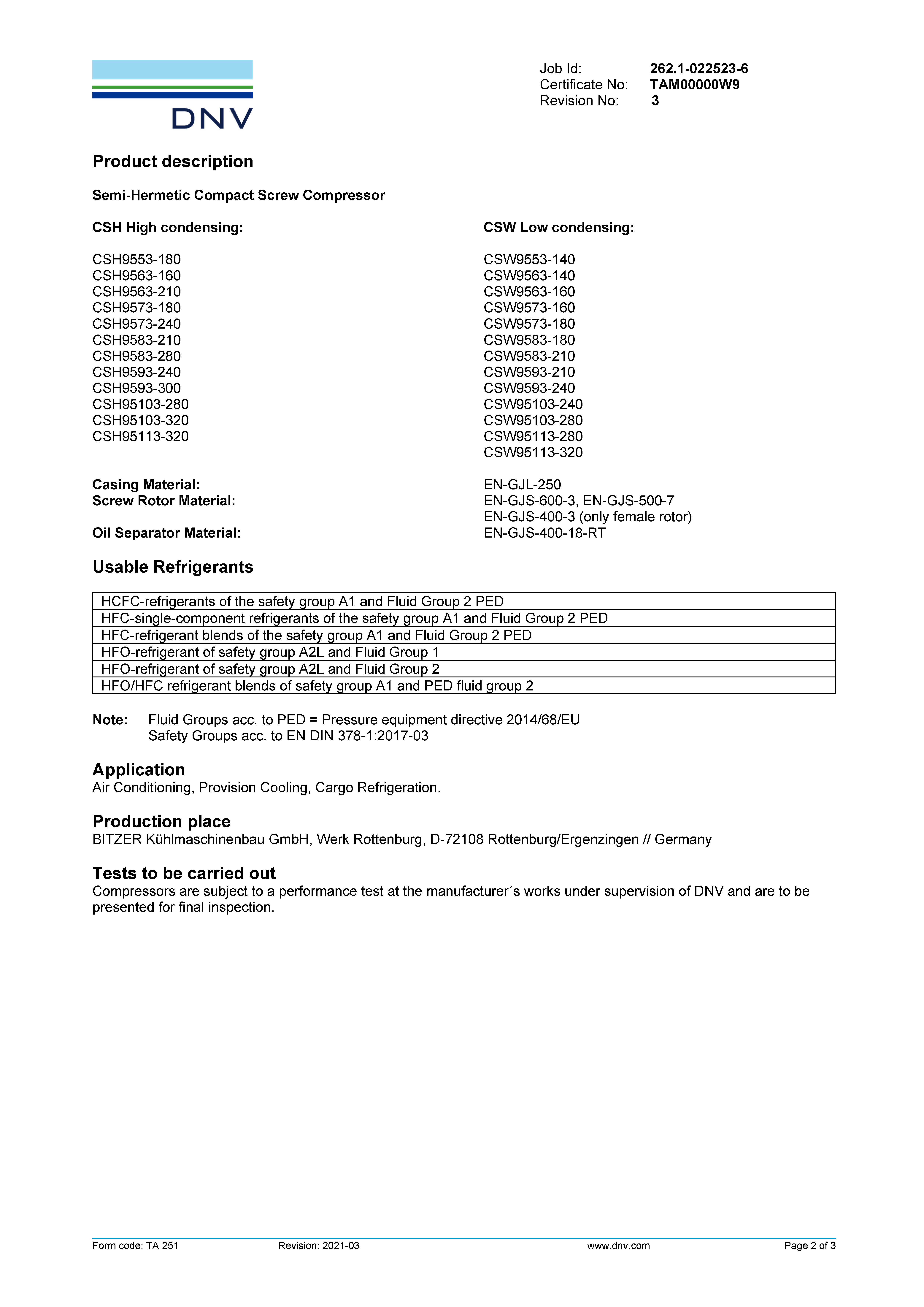 DNV

Job Id: 262.1-022523-6
Certificate No: TAM00000W9
Revision No: 3

Product description

Semi-Hermetic Compact Screw Compressor

CSH High condensing:

CSH9553-180
CSH9563-160
CSH9563-210
CSH9573-180
CSH9573-240
CSH9583-210
CSH9583-280
CSH9593-240
CSH9593-300
CSH95103-280
CSH95103-320
CSH95113-320

CSW Low condensing:

CSW9553-140
CSW9563-140
CSW9563-160
CSW9573-160
CSW9573-180
CSW9583-180
CSW9583-210
CSW9593-210
CSW9593-240
CSW95103-240
CSW95103-280
CSW95113-280
CSW95113-320

Casing Material: EN-GJL-250
Screw Rotor Material: EN-GJS-600-3, EN-GJS-500-7
EN-GJS-400-3 (only female rotor)
Oil Separator Material: EN-GJS-400-18-RT

Usable Refrigerants

| HCFC-refrigerants of the safety group A1 and Fluid Group 2 PED |
|---|
| HFC-single-component refrigerants of the safety group A1 and Fluid Group 2 PED |
| HFC-refrigerant blends of the safety group A1 and Fluid Group 2 PED |
| HFO-refrigerant of safety group A2L and Fluid Group 1 |
| HFO-refrigerant of safety group A2L and Fluid Group 2 |
| HFO/HFC refrigerant blends of safety group A1 and PED fluid group 2 |

Note: Fluid Groups acc. to PED = Pressure equipment directive 2014/68/EU
Safety Groups acc. to EN DIN 378-1:2017-03

Application
Air Conditioning, Provision Cooling, Cargo Refrigeration.

Production place
BITZER Kühlmaschinenbau GmbH, Werk Rottenburg, D-72108 Rottenburg/Ergenzingen // Germany

Tests to be carried out
Compressors are subject to a performance test at the manufacturer´s works under supervision of DNV and are to be presented for final inspection.

Form code: TA 251 Revision: 2021-03 www.dnv.com Page 2 of 3